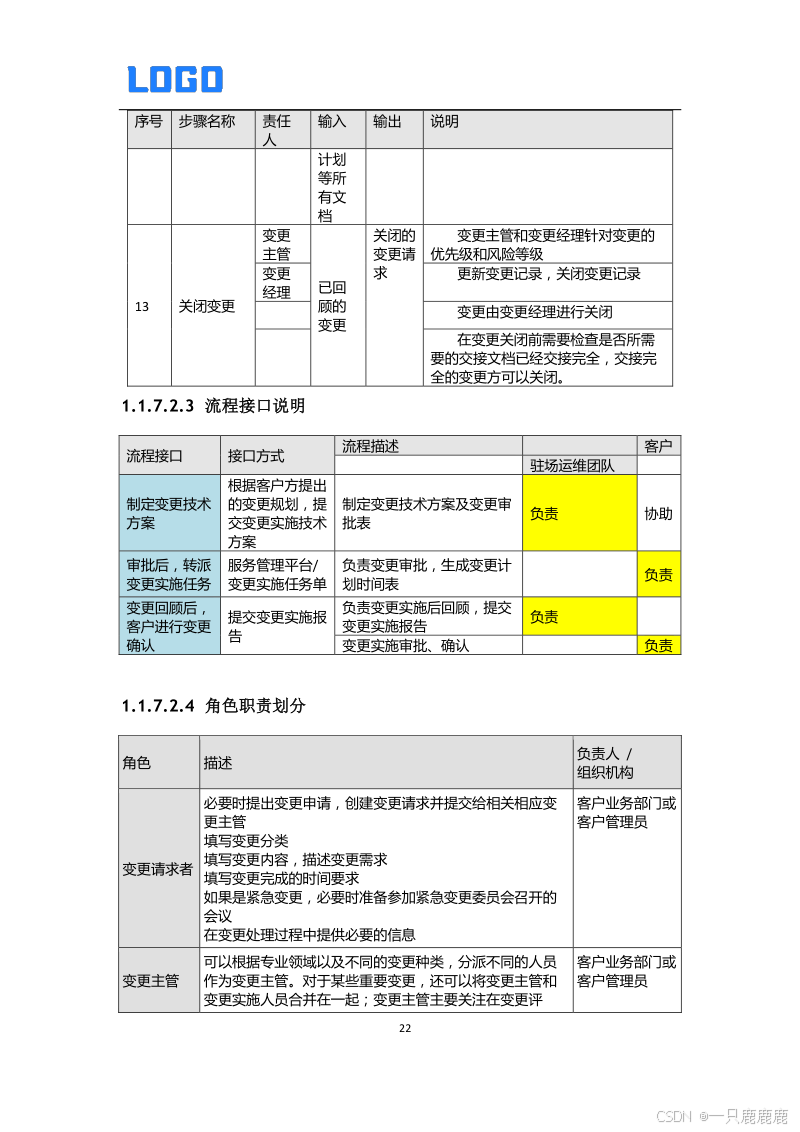 LOGO

| 序号 | 步骤名称 | 责任人 | 输入 | 输出 | 说明 |
|---|---|---|---|---|---|
| | | | 计划等所有文档 | | |
| 13 | 关闭变更 | 变更主管 | 已回顾的变更 | 关闭的变更请求 | 变更主管和变更经理针对变更的优先级和风险等级 |
| | | 变更经理 | | | 更新变更记录，关闭变更记录 |
| | | | | | 变更由变更经理进行关闭 |
| | | | | | 在变更关闭前需要检查是否所需要的交接文档已经交接完全，交接完全的变更方可以关闭。 |

1.1.7.2.3 流程接口说明

| 流程接口 | 接口方式 | 流程描述 | | 客户 |
|---|---|---|---|---|
| | | | 驻场运维团队 | |
| 制定变更技术方案 | 根据客户方提出的变更规划，提交变更实施技术方案 | 制定变更技术方案及变更审批表 | 负责 | 协助 |
| 审批后，转派变更实施任务 | 服务管理平台/变更实施任务单 | 负责变更审批，生成变更计划时间表 | | 负责 |
| 变更回顾后，客户进行变更确认 | 提交变更实施报告 | 负责变更实施后回顾，提交变更实施报告 | 负责 | |
| | | 变更实施审批、确认 | | 负责 |

1.1.7.2.4 角色职责划分

| 角色 | 描述 | 负责人 / 组织机构 |
|---|---|---|
| 变更请求者 | 必要时提出变更申请，创建变更请求并提交给相关相应变更主管 填写变更分类 填写变更内容，描述变更需求 填写变更完成的时间要求 如果是紧急变更，必要时准备参加紧急变更委员会召开的会议 在变更处理过程中提供必要的信息 | 客户业务部门或客户管理员 |
| 变更主管 | 可以根据专业领域以及不同的变更种类，分派不同的人员作为变更主管。对于某些重要变更，还可以将变更主管和变更实施人员合并在一起；变更主管主要关注在变更评 | 客户业务部门或客户管理员 |

22

CSDN @一只鹿鹿鹿